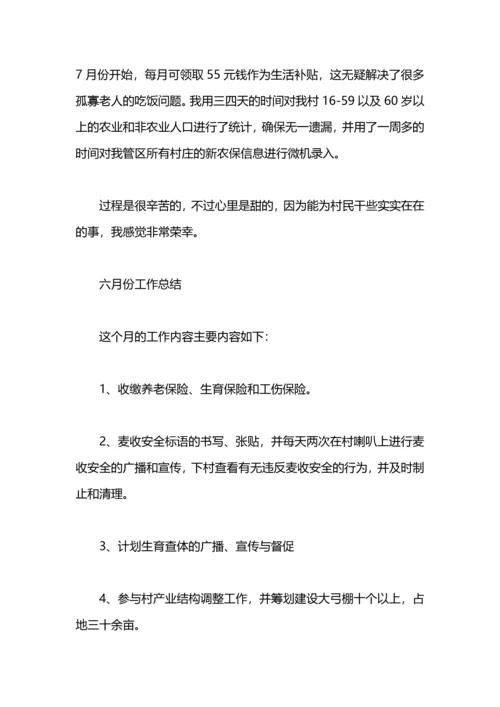 7 月份开始，每月可领取 55 元钱作为生活补贴，这无疑解决了很多孤寡老人的吃饭问题。我用三四天的时间对我村 16-59 以及 60 岁以上的农业和非农业人口进行了统计，确保无一遗漏，并用了一周多的时间对我管区所有村庄的新农保信息进行微机录入。

过程是很辛苦的，不过心里是甜的，因为能为村民干些实实在在的事，我感觉非常荣幸。

六月份工作总结

这个月的工作内容主要内容如下：

1、收缴养老保险、生育保险和工伤保险。

2、麦收安全标语的书写、张贴，并每天两次在村喇叭上进行麦收安全的广播和宣传，下村查看有无违反麦收安全的行为，并及时制止和清理。

3、计划生育查体的广播、宣传与督促

4、参与村产业结构调整工作，并筹划建设大弓棚十个以上，占地三十余亩。